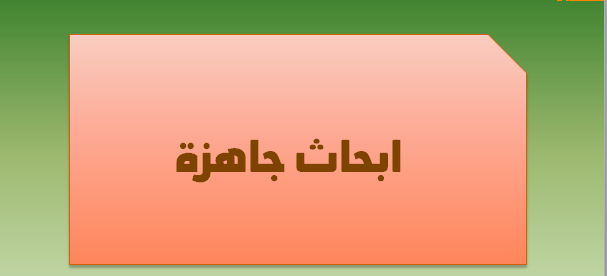 ابحاث جاهزة